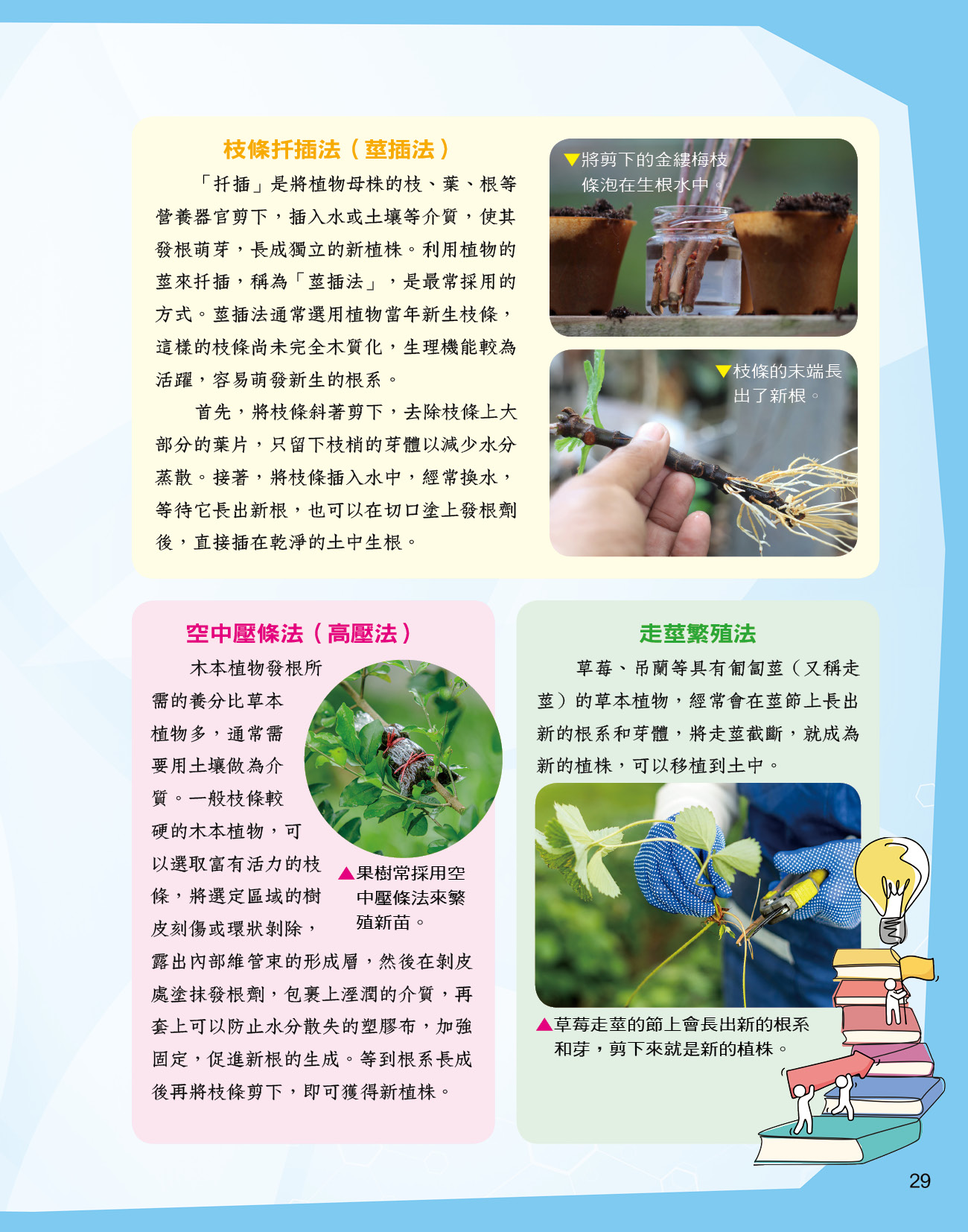 枝條扦插法（莖插法）

「扦插」是將植物母株的枝、葉、根等營養器官剪下，插入水或土壤等介質，使其發根萌芽，長成獨立的新植株。利用植物的莖來扦插，稱為「莖插法」，是最常採用的方式。莖插法通常選用植物當年新生枝條，這樣的枝條尚未完全木質化，生理機能較為活躍，容易萌發新生的根系。

首先，將枝條斜著剪下，去除枝條上大部分的葉片，只留下枝梢的芽體以減少水分蒸散。接著，將枝條插入水中，經常換水，等待它長出新根，也可以在切口塗上發根劑後，直接插在乾淨的土中生根。

▼將剪下的金縷梅枝條泡在生根水中。

▼枝條的末端長出了新根。

空中壓條法（高壓法）

木本植物發根所需的養分比草本植物多，通常需要用土壤做為介質。一般枝條較硬的木本植物，可以選取富有活力的枝條，將選定區域的樹皮刻傷或環狀剝除，露出內部維管束的形成層，然後在剝皮處塗抹發根劑，包裹上溼潤的介質，再套上可以防止水分散失的塑膠布，加強固定，促進新根的生成。等到根系長成後再將枝條剪下，即可獲得新植株。

▲果樹常採用空中壓條法來繁殖新苗。

走莖繁殖法

草莓、吊蘭等具有匍匐莖（又稱走莖）的草本植物，經常會在莖節上長出新的根系和芽體，將走莖截斷，就成為新的植株，可以移植到土中。

▲草莓走莖的節上會長出新的根系和芽，剪下來就是新的植株。

29